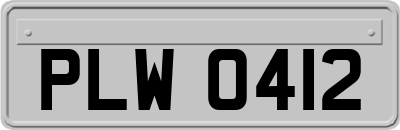 PLW 0412